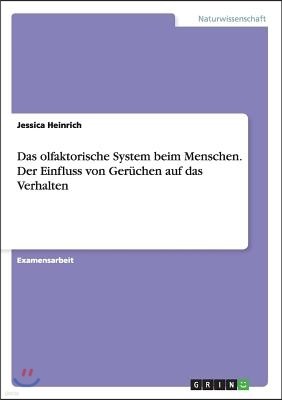 Naturwissenschaft

Jessica Heinrich

Das olfaktorische System beim Menschen. Der Einfluss von Gerüchen auf das Verhalten

Examensarbeit

GRIN